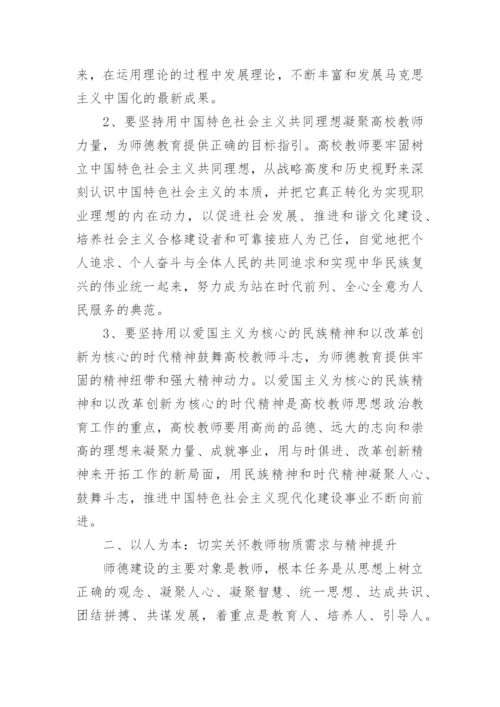 来，在运用理论的过程中发展理论，不断丰富和发展马克思主义中国化的最新成果。

2、要坚持用中国特色社会主义共同理想凝聚高校教师力量，为师德教育提供正确的目标指引。高校教师要牢固树立中国特色社会主义共同理想，从战略高度和历史视野来深刻认识中国特色社会主义的本质，并把它真正转化为实现职业理想的内在动力，以促进社会发展、推进和谐文化建设、培养社会主义合格建设者和可靠接班人为己任，自觉地把个人追求、个人奋斗与全体人民的共同追求和实现中华民族复兴的伟业统一起来，努力成为站在时代前列、全心全意为人民服务的典范。

3、要坚持用以爱国主义为核心的民族精神和以改革创新为核心的时代精神鼓舞高校教师斗志，为师德教育提供牢固的精神纽带和强大精神动力。以爱国主义为核心的民族精神和以改革创新为核心的时代精神是高校教师思想政治教育工作的重点，高校教师要用高尚的品德、远大的志向和崇高的理想来凝聚力量、成就事业，用与时俱进、改革创新精神来开拓工作的新局面，用民族精神和时代精神凝聚人心、鼓舞斗志，推进中国特色社会主义现代化建设事业不断向前进。

二、以人为本：切实关怀教师物质需求与精神提升

师德建设的主要对象是教师，根本任务是从思想上树立正确的观念、凝聚人心、凝聚智慧、统一思想、达成共识、团结拼搏、共谋发展，着重点是教育人、培养人、引导人。